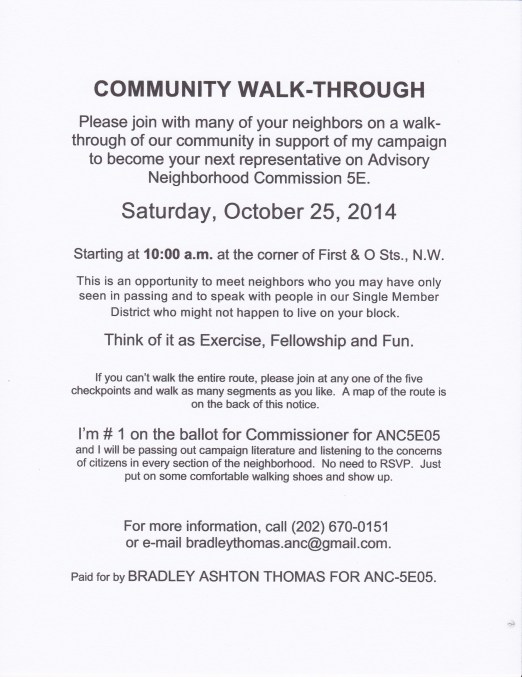 COMMUNITY WALK-THROUGH

Please join with many of your neighbors on a walk-through of our community in support of my campaign to become your next representative on Advisory Neighborhood Commission 5E.

Saturday, October 25, 2014

Starting at 10:00 a.m. at the corner of First & O Sts., N.W.

This is an opportunity to meet neighbors who you may have only seen in passing and to speak with people in our Single Member District who might not happen to live on your block.

Think of it as Exercise, Fellowship and Fun.

If you can't walk the entire route, please join at any one of the five checkpoints and walk as many segments as you like. A map of the route is on the back of this notice.

I'm # 1 on the ballot for Commissioner for ANC5E05 and I will be passing out campaign literature and listening to the concerns of citizens in every section of the neighborhood. No need to RSVP. Just put on some comfortable walking shoes and show up.

For more information, call (202) 670-0151 or e-mail bradleythomas.anc@gmail.com.

Paid for by BRADLEY ASHTON THOMAS FOR ANC-5E05.